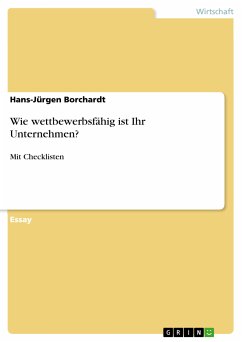 Wirtschaft

Hans-Jürgen Borchardt

Wie wettbewerbsfähig ist Ihr Unternehmen?

Mit Checklisten

Essay

GRIN